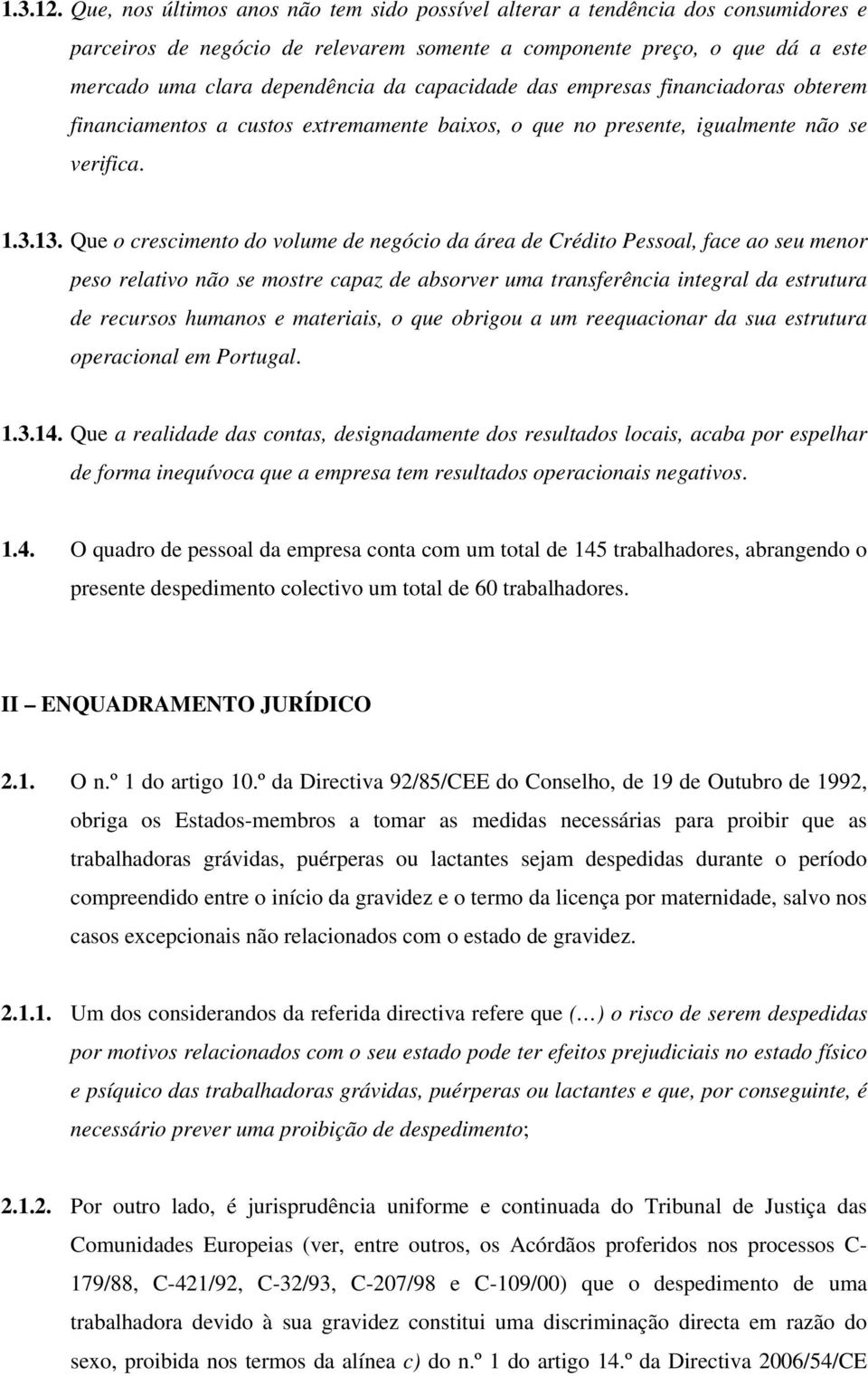 1.3.12. Que, nos últimos anos não tem sido possível alterar a tendência dos consumidores e parceiros de negócio de relevarem somente a componente preço, o que dá a este mercado uma clara dependência da capacidade das empresas financiadoras obterem financiamentos a custos extremamente baixos, o que no presente, igualmente não se verifica.

1.3.13. Que o crescimento do volume de negócio da área de Crédito Pessoal, face ao seu menor peso relativo não se mostre capaz de absorver uma transferência integral da estrutura de recursos humanos e materiais, o que obrigou a um reequacionar da sua estrutura operacional em Portugal.

1.3.14. Que a realidade das contas, designadamente dos resultados locais, acaba por espelhar de forma inequívoca que a empresa tem resultados operacionais negativos.

1.4. O quadro de pessoal da empresa conta com um total de 145 trabalhadores, abrangendo o presente despedimento colectivo um total de 60 trabalhadores.

II – ENQUADRAMENTO JURÍDICO

2.1. O n.º 1 do artigo 10.º da Directiva 92/85/CEE do Conselho, de 19 de Outubro de 1992, obriga os Estados-membros a tomar as medidas necessárias para proibir que as trabalhadoras grávidas, puérperas ou lactantes sejam despedidas durante o período compreendido entre o início da gravidez e o termo da licença por maternidade, salvo nos casos excepcionais não relacionados com o estado de gravidez.

2.1.1. Um dos considerandos da referida directiva refere que (…) o risco de serem despedidas por motivos relacionados com o seu estado pode ter efeitos prejudiciais no estado físico e psíquico das trabalhadoras grávidas, puérperas ou lactantes e que, por conseguinte, é necessário prever uma proibição de despedimento;

2.1.2. Por outro lado, é jurisprudência uniforme e continuada do Tribunal de Justiça das Comunidades Europeias (ver, entre outros, os Acórdãos proferidos nos processos C-179/88, C-421/92, C-32/93, C-207/98 e C-109/00) que o despedimento de uma trabalhadora devido à sua gravidez constitui uma discriminação directa em razão do sexo, proibida nos termos da alínea c) do n.º 1 do artigo 14.º da Directiva 2006/54/CE